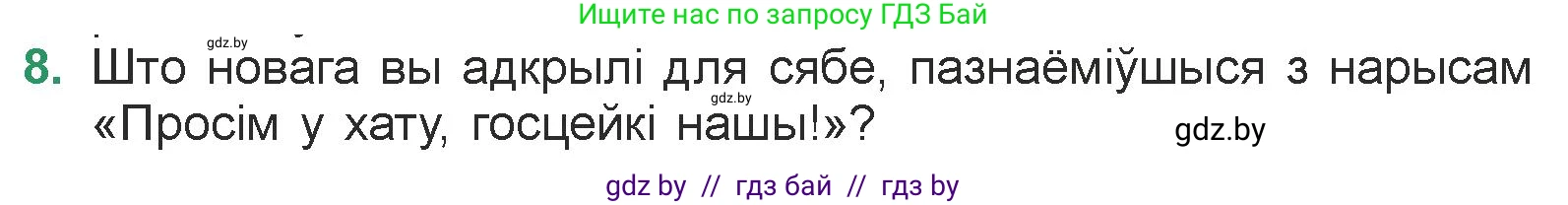 Ищите нас по запросу ГДЗ Бай

gdz.by

8. Што новага вы адкрылі для сябе, пазнаёміўшыся з нарысам «Просім у хату, госцейкі нашы!»?

gdz.by

gdz.by

gdz by // гдз бай // гдз by